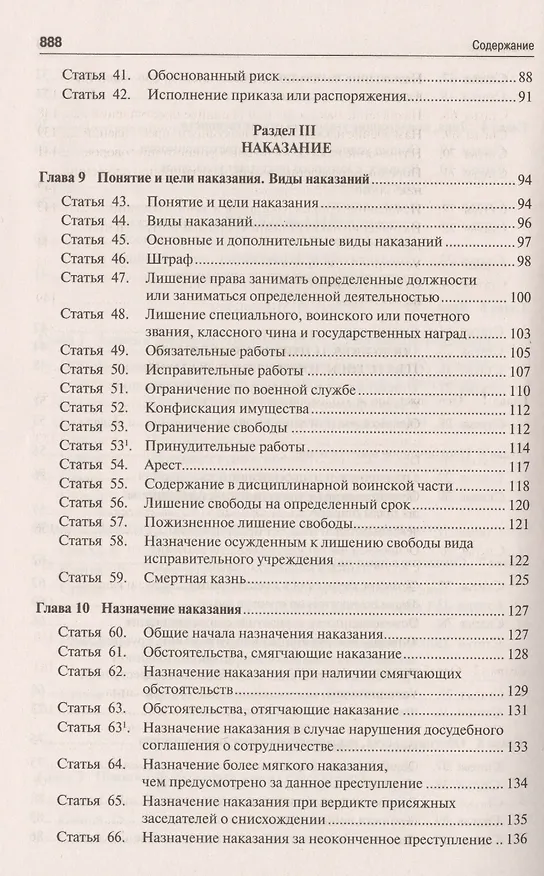 888 Содержание

Статья 41. Обоснованный риск ... 88
Статья 42. Исполнение приказа или распоряжения ... 91

Раздел III
НАКАЗАНИЕ

Глава 9 Понятие и цели наказания. Виды наказаний ... 94
Статья 43. Понятие и цели наказания ... 94
Статья 44. Виды наказаний ... 96
Статья 45. Основные и дополнительные виды наказаний ... 97
Статья 46. Штраф ... 98
Статья 47. Лишение права занимать определенные должности или заниматься определенной деятельностью ... 100
Статья 48. Лишение специального, воинского или почетного звания, классного чина и государственных наград ... 103
Статья 49. Обязательные работы ... 105
Статья 50. Исправительные работы ... 107
Статья 51. Ограничение по военной службе ... 110
Статья 52. Конфискация имущества ... 112
Статья 53. Ограничение свободы ... 112
Статья $53^1$. Принудительные работы ... 114
Статья 54. Арест ... 117
Статья 55. Содержание в дисциплинарной воинской части ... 118
Статья 56. Лишение свободы на определенный срок ... 120
Статья 57. Пожизненное лишение свободы ... 121
Статья 58. Назначение осужденным к лишению свободы вида исправительного учреждения ... 122
Статья 59. Смертная казнь ... 125

Глава 10 Назначение наказания ... 127
Статья 60. Общие начала назначения наказания ... 127
Статья 61. Обстоятельства, смягчающие наказание ... 128
Статья 62. Назначение наказания при наличии смягчающих обстоятельств ... 129
Статья 63. Обстоятельства, отягчающие наказание ... 131
Статья $63^1$. Назначение наказания в случае нарушения досудебного соглашения о сотрудничестве ... 133
Статья 64. Назначение более мягкого наказания, чем предусмотрено за данное преступление ... 134
Статья 65. Назначение наказания при вердикте присяжных заседателей о снисхождении ... 135
Статья 66. Назначение наказания за неоконченное преступление .. 136